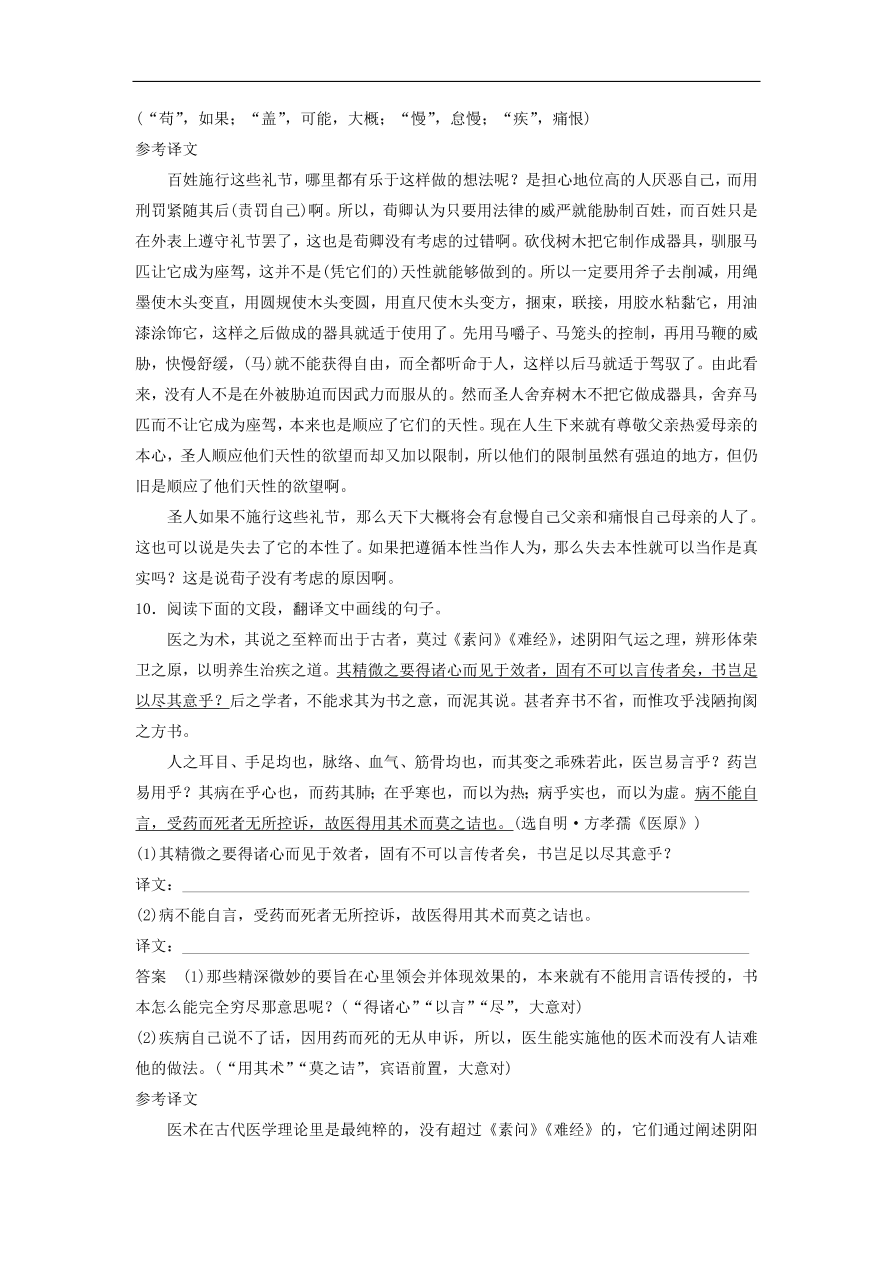 (“苟”，如果；“盖”，可能，大概；“慢”，怠慢；“疾”，痛恨)
参考译文

百姓施行这些礼节，哪里都有乐于这样做的想法呢？是担心地位高的人厌恶自己，而用刑罚紧随其后(责罚自己)啊。所以，荀卿认为只要用法律的威严就能胁制百姓，而百姓只是在外表上遵守礼节罢了，这也是荀卿没有考虑的过错啊。砍伐树木把它制作成器具，驯服马匹让它成为座驾，这并不是(凭它们的)天性就能够做到的。所以一定要用斧子去削减，用绳墨使木头变直，用圆规使木头变圆，用直尺使木头变方，捆束，联接，用胶水粘黏它，用油漆涂饰它，这样之后做成的器具就适于使用了。先用马嚼子、马笼头的控制，再用马鞭的威胁，快慢舒缓，(马)就不能获得自由，而全都听命于人，这样以后马就适于驾驭了。由此看来，没有人不是在外被胁迫而因武力而服从的。然而圣人舍弃树木不把它做成器具，舍弃马匹而不让它成为座驾，本来也是顺应了它们的天性。现在人生下来就有尊敬父亲热爱母亲的本心，圣人顺应他们天性的欲望而却又加以限制，所以他们的限制虽然有强迫的地方，但仍旧是顺应了他们天性的欲望啊。

圣人如果不施行这些礼节，那么天下大概将会有怠慢自己父亲和痛恨自己母亲的人了。这也可以说是失去了它的本性了。如果把遵循本性当作人为，那么失去本性就可以当作是真实吗？这是说荀子没有考虑的原因啊。

10．阅读下面的文段，翻译文中画线的句子。

医之为术，其说之至粹而出于古者，莫过《素问》《难经》，述阴阳气运之理，辨形体荣卫之原，以明养生治疾之道。其精微之要得诸心而见于效者，固有不可以言传者矣，书岂足以尽其意乎？后之学者，不能求其为书之意，而泥其说。甚者弃书不省，而惟攻乎浅陋拘阂之方书。

人之耳目、手足均也，脉络、血气、筋骨均也，而其变之乖殊若此，医岂易言乎？药岂易用乎？其病在乎心也，而药其肺；在乎寒也，而以为热；病乎实也，而以为虚。病不能自言，受药而死者无所控诉，故医得用其术而莫之诘也。(选自明·方孝孺《医原》)

(1)其精微之要得诸心而见于效者，固有不可以言传者矣，书岂足以尽其意乎？
译文：

(2)病不能自言，受药而死者无所控诉，故医得用其术而莫之诘也。
译文：

答案　(1)那些精深微妙的要旨在心里领会并体现效果的，本来就有不能用言语传授的，书本怎么能完全穷尽那意思呢？(“得诸心”“以言”“尽”，大意对)
(2)疾病自己说不了话，因用药而死的无从申诉，所以，医生能实施他的医术而没有人诘难他的做法。(“用其术”“莫之诘”，宾语前置，大意对)
参考译文

医术在古代医学理论里是最纯粹的，没有超过《素问》《难经》的，它们通过阐述阴阳